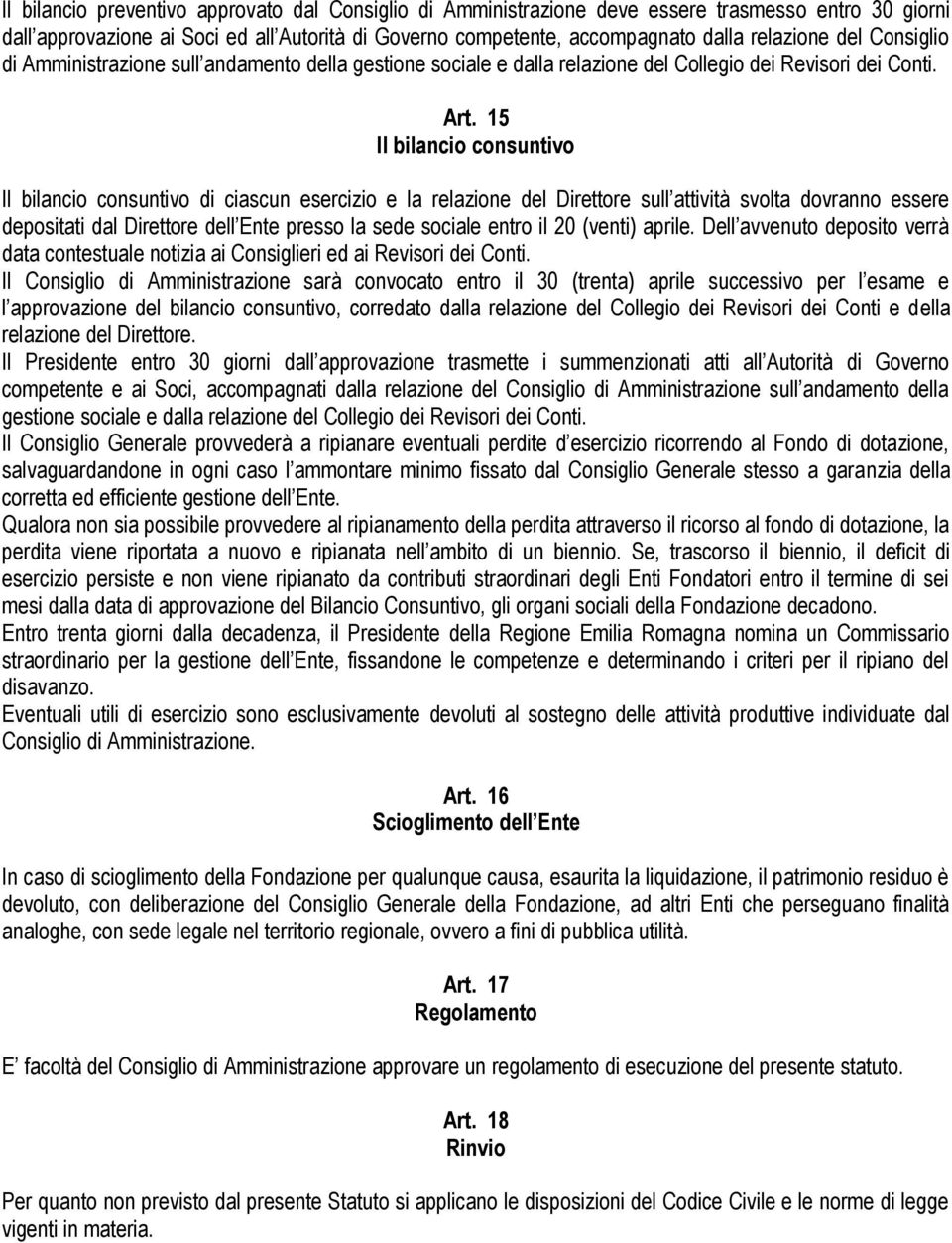 Il bilancio preventivo approvato dal Consiglio di Amministrazione deve essere trasmesso entro 30 giorni dall approvazione ai Soci ed all Autorità di Governo competente, accompagnato dalla relazione del Consiglio di Amministrazione sull andamento della gestione sociale e dalla relazione del Collegio dei Revisori dei Conti.

Art. 15
Il bilancio consuntivo

Il bilancio consuntivo di ciascun esercizio e la relazione del Direttore sull attività svolta dovranno essere depositati dal Direttore dell Ente presso la sede sociale entro il 20 (venti) aprile. Dell avvenuto deposito verrà data contestuale notizia ai Consiglieri ed ai Revisori dei Conti.
Il Consiglio di Amministrazione sarà convocato entro il 30 (trenta) aprile successivo per l esame e l approvazione del bilancio consuntivo, corredato dalla relazione del Collegio dei Revisori dei Conti e della relazione del Direttore.
Il Presidente entro 30 giorni dall approvazione trasmette i summenzionati atti all Autorità di Governo competente e ai Soci, accompagnati dalla relazione del Consiglio di Amministrazione sull andamento della gestione sociale e dalla relazione del Collegio dei Revisori dei Conti.
Il Consiglio Generale provvederà a ripianare eventuali perdite d esercizio ricorrendo al Fondo di dotazione, salvaguardandone in ogni caso l ammontare minimo fissato dal Consiglio Generale stesso a garanzia della corretta ed efficiente gestione dell Ente.
Qualora non sia possibile provvedere al ripianamento della perdita attraverso il ricorso al fondo di dotazione, la perdita viene riportata a nuovo e ripianata nell ambito di un biennio. Se, trascorso il biennio, il deficit di esercizio persiste e non viene ripianato da contributi straordinari degli Enti Fondatori entro il termine di sei mesi dalla data di approvazione del Bilancio Consuntivo, gli organi sociali della Fondazione decadono.
Entro trenta giorni dalla decadenza, il Presidente della Regione Emilia Romagna nomina un Commissario straordinario per la gestione dell Ente, fissandone le competenze e determinando i criteri per il ripiano del disavanzo.
Eventuali utili di esercizio sono esclusivamente devoluti al sostegno delle attività produttive individuate dal Consiglio di Amministrazione.

Art. 16
Scioglimento dell Ente

In caso di scioglimento della Fondazione per qualunque causa, esaurita la liquidazione, il patrimonio residuo è devoluto, con deliberazione del Consiglio Generale della Fondazione, ad altri Enti che perseguano finalità analoghe, con sede legale nel territorio regionale, ovvero a fini di pubblica utilità.

Art. 17
Regolamento

E facoltà del Consiglio di Amministrazione approvare un regolamento di esecuzione del presente statuto.

Art. 18
Rinvio

Per quanto non previsto dal presente Statuto si applicano le disposizioni del Codice Civile e le norme di legge vigenti in materia.